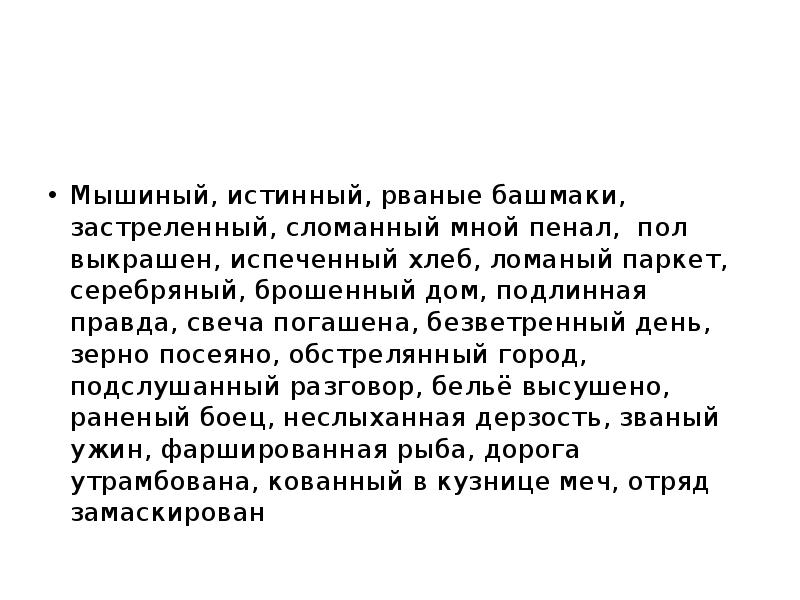 • Мышиный, истинный, рваные башмаки, застреленный, сломанный мной пенал, пол выкрашен, испеченный хлеб, ломаный паркет, серебряный, брошенный дом, подлинная правда, свеча погашена, безветренный день, зерно посеяно, обстрелянный город, подслушанный разговор, бельё высушено, раненый боец, неслыханная дерзость, званый ужин, фаршированная рыба, дорога утрамбована, кованный в кузнице меч, отряд замаскирован